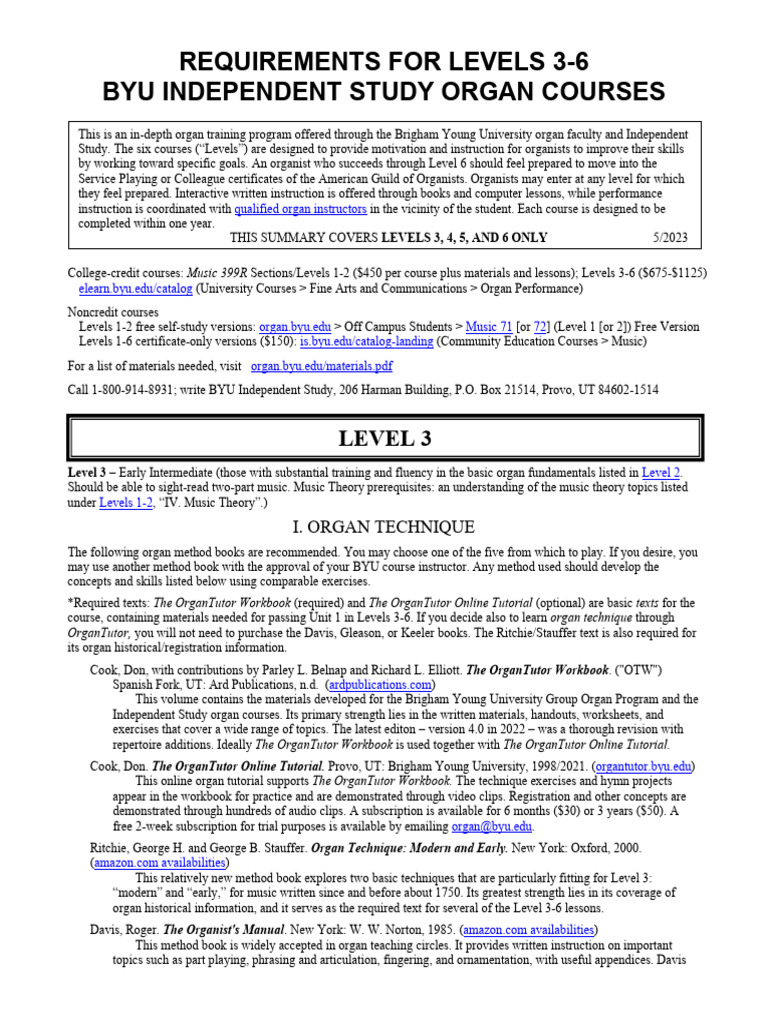 REQUIREMENTS FOR LEVELS 3-6
BYU INDEPENDENT STUDY ORGAN COURSES

This is an in-depth organ training program offered through the Brigham Young University organ faculty and Independent Study. The six courses ("Levels") are designed to provide motivation and instruction for organists to improve their skills by working toward specific goals. An organist who succeeds through Level 6 should feel prepared to move into the Service Playing or Colleague certificates of the American Guild of Organists. Organists may enter at any level for which they feel prepared. Interactive written instruction is offered through books and computer lessons, while performance instruction is coordinated with qualified organ instructors in the vicinity of the student. Each course is designed to be completed within one year.
THIS SUMMARY COVERS LEVELS 3, 4, 5, AND 6 ONLY 5/2023

College-credit courses: Music 399R Sections/Levels 1-2 ($450 per course plus materials and lessons); Levels 3-6 ($675-$1125) elearn.byu.edu/catalog (University Courses > Fine Arts and Communications > Organ Performance)

Noncredit courses
Levels 1-2 free self-study versions: organ.byu.edu > Off Campus Students > Music 71 [or 72] (Level 1 [or 2]) Free Version
Levels 1-6 certificate-only versions ($150): is.byu.edu/catalog-landing (Community Education Courses > Music)

For a list of materials needed, visit organ.byu.edu/materials.pdf

Call 1-800-914-8931; write BYU Independent Study, 206 Harman Building, P.O. Box 21514, Provo, UT 84602-1514

LEVEL 3

Level 3 – Early Intermediate (those with substantial training and fluency in the basic organ fundamentals listed in Level 2. Should be able to sight-read two-part music. Music Theory prerequisites: an understanding of the music theory topics listed under Levels 1-2, "IV. Music Theory".)

I. ORGAN TECHNIQUE

The following organ method books are recommended. You may choose one of the five from which to play. If you desire, you may use another method book with the approval of your BYU course instructor. Any method used should develop the concepts and skills listed below using comparable exercises.

*Required texts: The OrganTutor Workbook (required) and The OrganTutor Online Tutorial (optional) are basic texts for the course, containing materials needed for passing Unit 1 in Levels 3-6. If you decide also to learn organ technique through OrganTutor, you will not need to purchase the Davis, Gleason, or Keeler books. The Ritchie/Stauffer text is also required for its organ historical/registration information.

Cook, Don, with contributions by Parley L. Belnap and Richard L. Elliott. The OrganTutor Workbook. ("OTW") Spanish Fork, UT: Ard Publications, n.d. (ardpublications.com)
This volume contains the materials developed for the Brigham Young University Group Organ Program and the Independent Study organ courses. Its primary strength lies in the written materials, handouts, worksheets, and exercises that cover a wide range of topics. The latest editon – version 4.0 in 2022 – was a thorough revision with repertoire additions. Ideally The OrganTutor Workbook is used together with The OrganTutor Online Tutorial.

Cook, Don. The OrganTutor Online Tutorial. Provo, UT: Brigham Young University, 1998/2021. (organtutor.byu.edu)
This online organ tutorial supports The OrganTutor Workbook. The technique exercises and hymn projects appear in the workbook for practice and are demonstrated through video clips. Registration and other concepts are demonstrated through hundreds of audio clips. A subscription is available for 6 months ($30) or 3 years ($50). A free 2-week subscription for trial purposes is available by emailing organ@byu.edu.

Ritchie, George H. and George B. Stauffer. Organ Technique: Modern and Early. New York: Oxford, 2000. (amazon.com availabilities)
This relatively new method book explores two basic techniques that are particularly fitting for Level 3: "modern" and "early," for music written since and before about 1750. Its greatest strength lies in its coverage of organ historical information, and it serves as the required text for several of the Level 3-6 lessons.

Davis, Roger. The Organist's Manual. New York: W. W. Norton, 1985. (amazon.com availabilities)
This method book is widely accepted in organ teaching circles. It provides written instruction on important topics such as part playing, phrasing and articulation, fingering, and ornamentation, with useful appendices. Davis